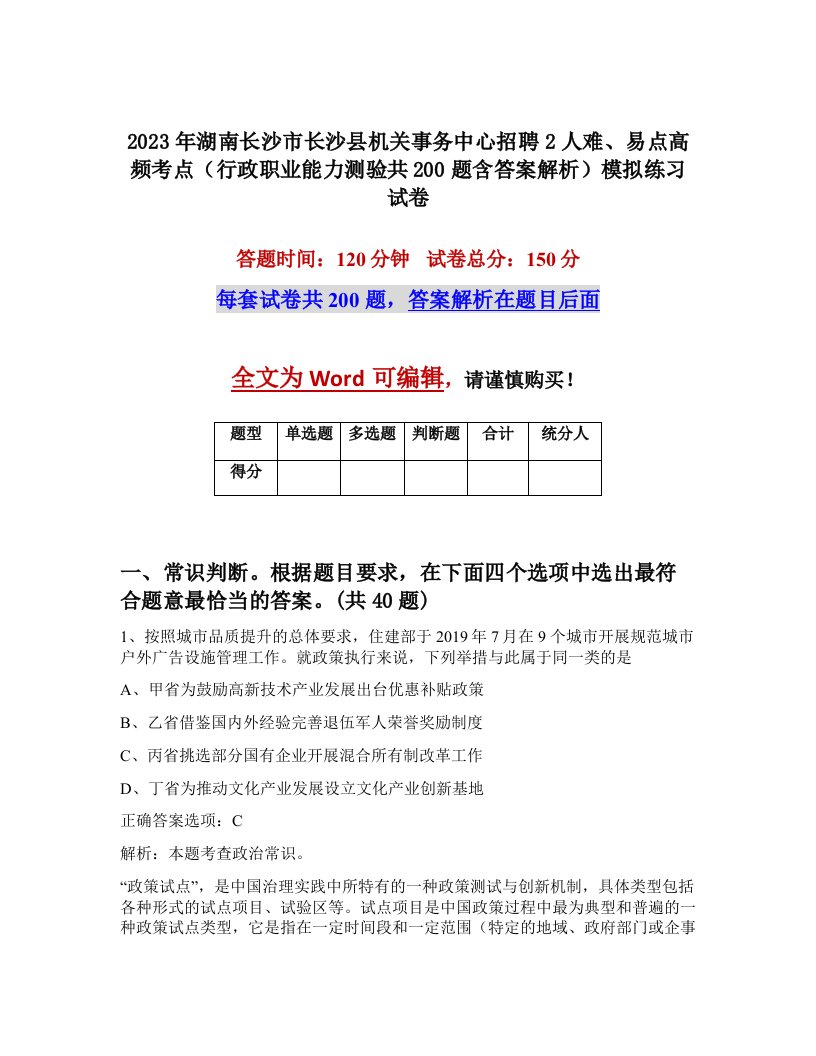 2023年湖南长沙市长沙县机关事务中心招聘2人难、易点高频考点（行政职业能力测验共200题含答案解析）模拟练习试卷

答题时间：120分钟　试卷总分：150分

每套试卷共200题，答案解析在题目后面

全文为Word可编辑，请谨慎购买！

| 题型 | 单选题 | 多选题 | 判断题 | 合计 | 统分人 |
|---|---|---|---|---|---|
| 得分 | | | | | |

一、常识判断。根据题目要求，在下面四个选项中选出最符合题意最恰当的答案。(共40题)

1、按照城市品质提升的总体要求，住建部于2019年7月在9个城市开展规范城市户外广告设施管理工作。就政策执行来说，下列举措与此属于同一类的是

A、甲省为鼓励高新技术产业发展出台优惠补贴政策

B、乙省借鉴国内外经验完善退伍军人荣誉奖励制度

C、丙省挑选部分国有企业开展混合所有制改革工作

D、丁省为推动文化产业发展设立文化产业创新基地

正确答案选项：C

解析：本题考查政治常识。

“政策试点”，是中国治理实践中所特有的一种政策测试与创新机制，具体类型包括各种形式的试点项目、试验区等。试点项目是中国政策过程中最为典型和普遍的一种政策试点类型，它是指在一定时间段和一定范围（特定的地域、政府部门或企事